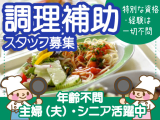 調理補助
スタッフ募集

特別な資格・経験は一切不問

年齢不問
主婦（夫）・シニア活躍中